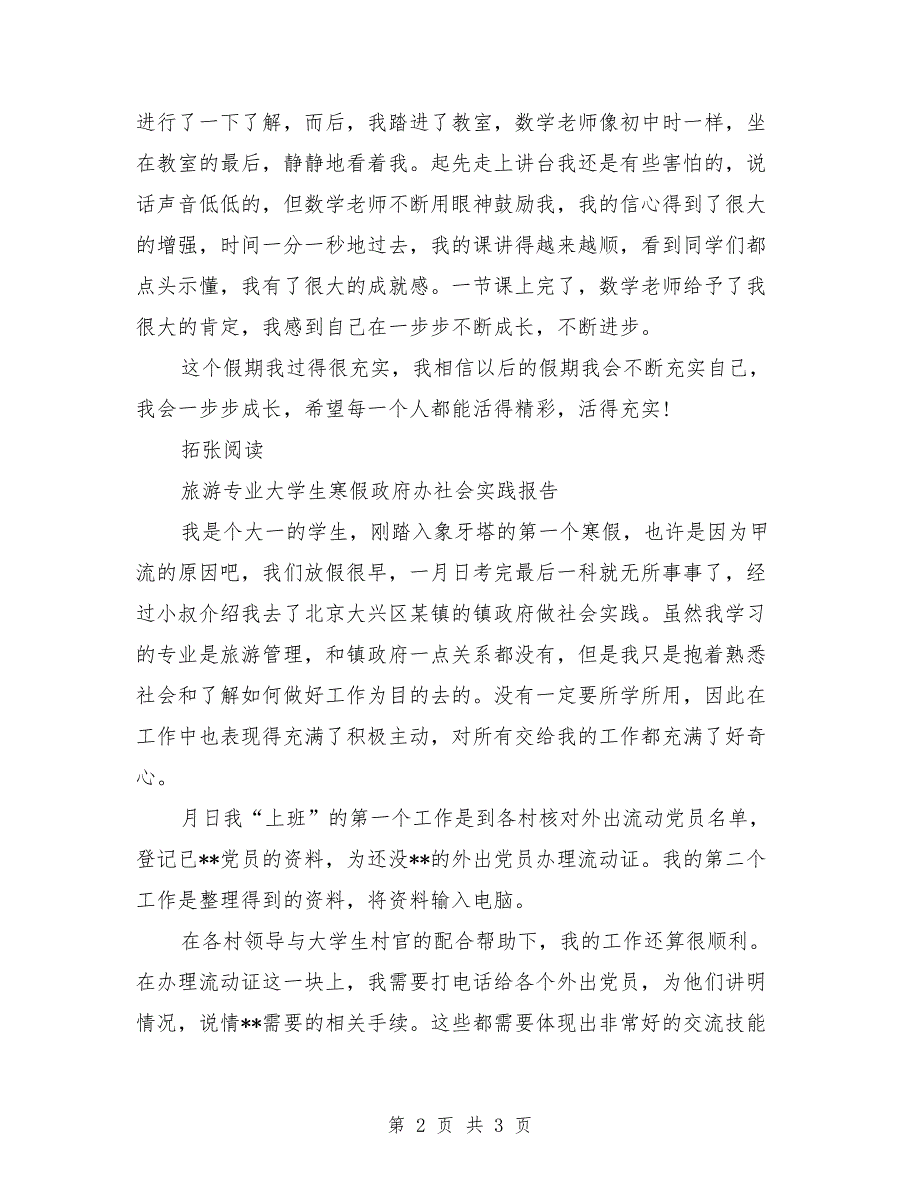 进行了一下了解，而后，我踏进了教室，数学老师像初中时一样，坐在教室的最后，静静地看着我。起先走上讲台我还是有些害怕的，说话声音低低的，但数学老师不断用眼神鼓励我，我的信心得到了很大的增强，时间一分一秒地过去，我的课讲得越来越顺，看到同学们都点头示懂，我有了很大的成就感。一节课上完了，数学老师给予了我很大的肯定，我感到自己在一步步不断成长，不断进步。

这个假期我过得很充实，我相信以后的假期我会不断充实自己，我会一步步成长，希望每一个人都能活得精彩，活得充实！

拓张阅读

旅游专业大学生寒假政府办社会实践报告

我是个大一的学生，刚踏入象牙塔的第一个寒假，也许是因为甲流的原因吧，我们放假很早，一月日考完最后一科就无所事事了，经过小叔介绍我去了北京大兴区某镇的镇政府做社会实践。虽然我学习的专业是旅游管理，和镇政府一点关系都没有，但是我只是抱着熟悉社会和了解如何做好工作为目的去的。没有一定要所学所用，因此在工作中也表现得充满了积极主动，对所有交给我的工作都充满了好奇心。

月日我“上班”的第一个工作是到各村核对外出流动党员名单，登记已**党员的资料，为还没**的外出党员办理流动证。我的第二个工作是整理得到的资料，将资料输入电脑。

在各村领导与大学生村官的配合帮助下，我的工作还算很顺利。在办理流动证这一块上，我需要打电话给各个外出党员，为他们讲明情况，说情**需要的相关手续。这些都需要体现出非常好的交流技能

第 2 页 共 3 页